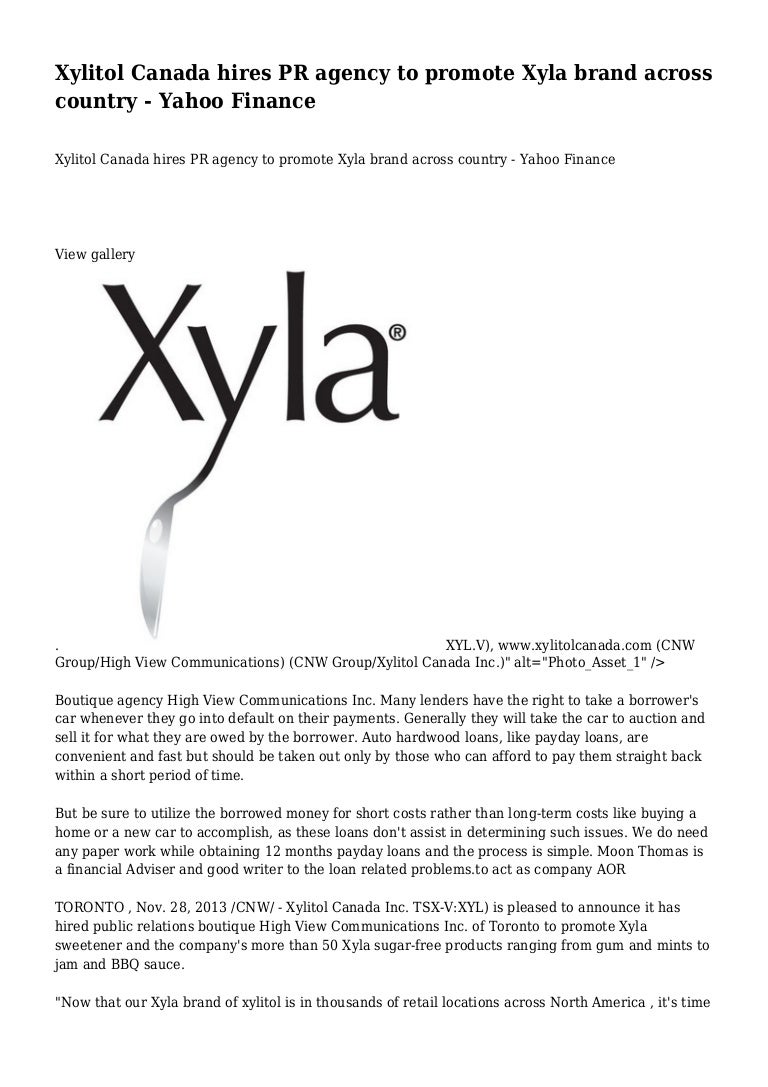 Xylitol Canada hires PR agency to promote Xyla brand across country - Yahoo Finance

Xylitol Canada hires PR agency to promote Xyla brand across country - Yahoo Finance

View gallery

Xyla®

. XYL.V), www.xylitolcanada.com (CNW Group/High View Communications) (CNW Group/Xylitol Canada Inc.)" alt="Photo_Asset_1" />

Boutique agency High View Communications Inc. Many lenders have the right to take a borrower's car whenever they go into default on their payments. Generally they will take the car to auction and sell it for what they are owed by the borrower. Auto hardwood loans, like payday loans, are convenient and fast but should be taken out only by those who can afford to pay them straight back within a short period of time.

But be sure to utilize the borrowed money for short costs rather than long-term costs like buying a home or a new car to accomplish, as these loans don't assist in determining such issues. We do need any paper work while obtaining 12 months payday loans and the process is simple. Moon Thomas is a financial Adviser and good writer to the loan related problems.to act as company AOR

TORONTO , Nov. 28, 2013 /CNW/ - Xylitol Canada Inc. TSX-V:XYL) is pleased to announce it has hired public relations boutique High View Communications Inc. of Toronto to promote Xyla sweetener and the company's more than 50 Xyla sugar-free products ranging from gum and mints to jam and BBQ sauce.

"Now that our Xyla brand of xylitol is in thousands of retail locations across North America , it's time